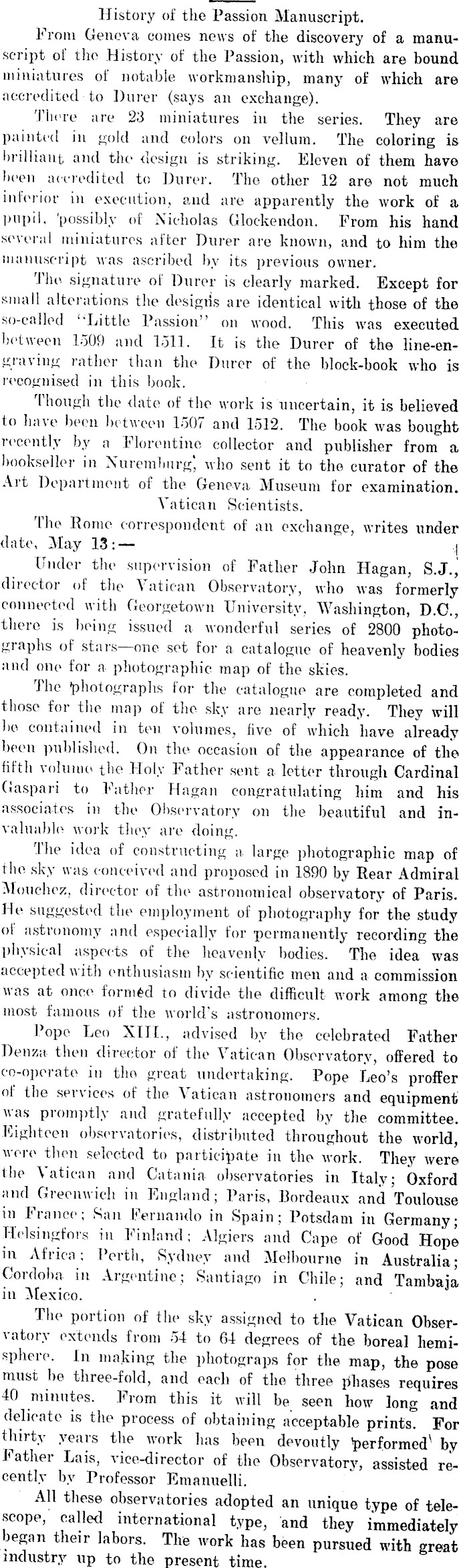 History of the Passion Manuscript.

From Geneva comes news of the discovery of a manuscript of the History of the Passion, with which are bound miniatures of notable workmanship, many of which are accredited to Durer (says an exchange).

There are 23 miniatures in the series. They are painted in gold and colors on vellum. The coloring is brilliant and the design is striking. Eleven of them have been accredited to Durer. The other 12 are not much inferior in execution, and are apparently the work of a pupil, possibly of Nicholas Glockendon. From his hand several miniatures after Durer are known, and to him the manuscript was ascribed by its previous owner.

The signature of Durer is clearly marked. Except for small alterations the designs are identical with those of the so-called "Little Passion" on wood. This was executed between 1509 and 1511. It is the Durer of the line-engraving rather than the Durer of the block-book who is recognised in this book.

Though the date of the work is uncertain, it is believed to have been between 1507 and 1512. The book was bought recently by a Florentine collector and publisher from a bookseller in Nuremburg, who sent it to the curator of the Art Department of the Geneva Museum for examination.

Vatican Scientists.

The Rome correspondent of an exchange, writes under date, May 13:—

Under the supervision of Father John Hagan, S.J., director of the Vatican Observatory, who was formerly connected with Georgetown University, Washington, D.C., there is being issued a wonderful series of 2800 photographs of stars—one set for a catalogue of heavenly bodies and one for a photographic map of the skies.

The photographs for the catalogue are completed and those for the map of the sky are nearly ready. They will be contained in ten volumes, five of which have already been published. On the occasion of the appearance of the fifth volume the Holy Father sent a letter through Cardinal Gaspari to Father Hagan congratulating him and his associates in the Observatory on the beautiful and invaluable work they are doing.

The idea of constructing a large photographic map of the sky was conceived and proposed in 1890 by Rear Admiral Mouchez, director of the astronomical observatory of Paris. He suggested the employment of photography for the study of astronomy and especially for permanently recording the physical aspects of the heavenly bodies. The idea was accepted with enthusiasm by scientific men and a commission was at once formed to divide the difficult work among the most famous of the world's astronomers.

Pope Leo XIII., advised by the celebrated Father Denza then director of the Vatican Observatory, offered to co-operate in the great undertaking. Pope Leo's proffer of the services of the Vatican astronomers and equipment was promptly and gratefully accepted by the committee. Eighteen observatories, distributed throughout the world, were then selected to participate in the work. They were the Vatican and Catania observatories in Italy; Oxford and Greenwich in England; Paris, Bordeaux and Toulouse in France; San Fernando in Spain; Potsdam in Germany; Helsingfors in Finland; Algiers and Cape of Good Hope in Africa; Perth, Sydney and Melbourne in Australia; Cordoba in Argentine; Santiago in Chile; and Tambaja in Mexico.

The portion of the sky assigned to the Vatican Observatory extends from 54 to 64 degrees of the boreal hemisphere. In making the photograps for the map, the pose must be three-fold, and each of the three phases requires 40 minutes. From this it will be seen how long and delicate is the process of obtaining acceptable prints. For thirty years the work has been devoutly performed by Father Lais, vice-director of the Observatory, assisted recently by Professor Emanuelli.

All these observatories adopted an unique type of telescope, called international type, and they immediately began their labors. The work has been pursued with great industry up to the present time.